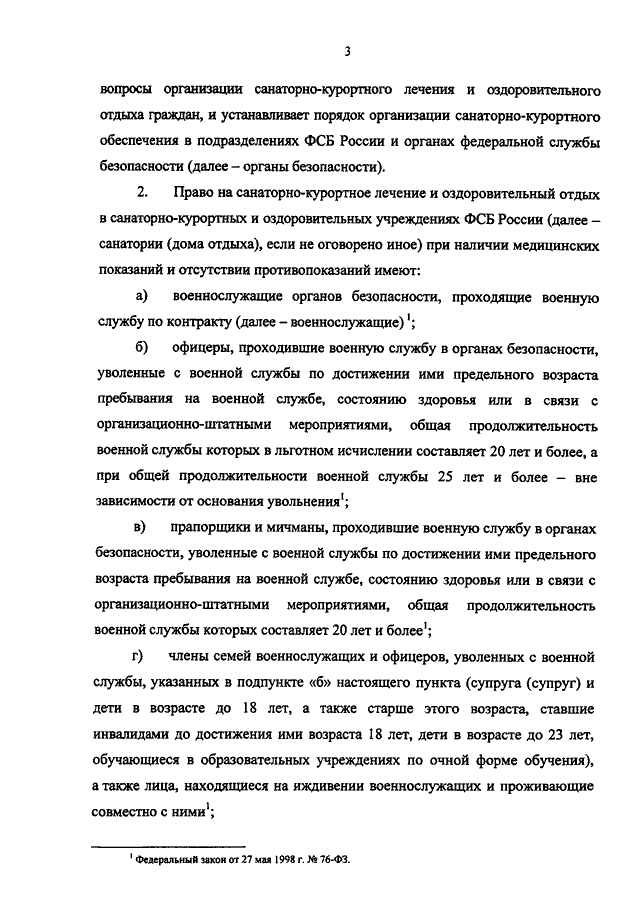 3

вопросы организации санаторно-курортного лечения и оздоровительного отдыха граждан, и устанавливает порядок организации санаторно-курортного обеспечения в подразделениях ФСБ России и органах федеральной службы безопасности (далее – органы безопасности).

2. Право на санаторно-курортное лечение и оздоровительный отдых в санаторно-курортных и оздоровительных учреждениях ФСБ России (далее – санатории (дома отдыха), если не оговорено иное) при наличии медицинских показаний и отсутствии противопоказаний имеют:

а) военнослужащие органов безопасности, проходящие военную службу по контракту (далее – военнослужащие)$^1$;

б) офицеры, проходившие военную службу в органах безопасности, уволенные с военной службы по достижении ими предельного возраста пребывания на военной службе, состоянию здоровья или в связи с организационно-штатными мероприятиями, общая продолжительность военной службы которых в льготном исчислении составляет 20 лет и более, а при общей продолжительности военной службы 25 лет и более – вне зависимости от основания увольнения$^1$;

в) прапорщики и мичманы, проходившие военную службу в органах безопасности, уволенные с военной службы по достижении ими предельного возраста пребывания на военной службе, состоянию здоровья или в связи с организационно-штатными мероприятиями, общая продолжительность военной службы которых составляет 20 лет и более$^1$;

г) члены семей военнослужащих и офицеров, уволенных с военной службы, указанных в подпункте «б» настоящего пункта (супруга (супруг) и дети в возрасте до 18 лет, а также старше этого возраста, ставшие инвалидами до достижения ими возраста 18 лет, дети в возрасте до 23 лет, обучающиеся в образовательных учреждениях по очной форме обучения), а также лица, находящиеся на иждивении военнослужащих и проживающие совместно с ними$^1$;

$^1$ Федеральный закон от 27 мая 1998 г. № 76-ФЗ.